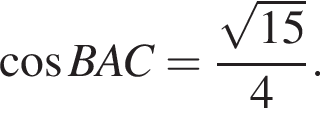 $\cos BAC = \frac{\sqrt{15}}{4}.$